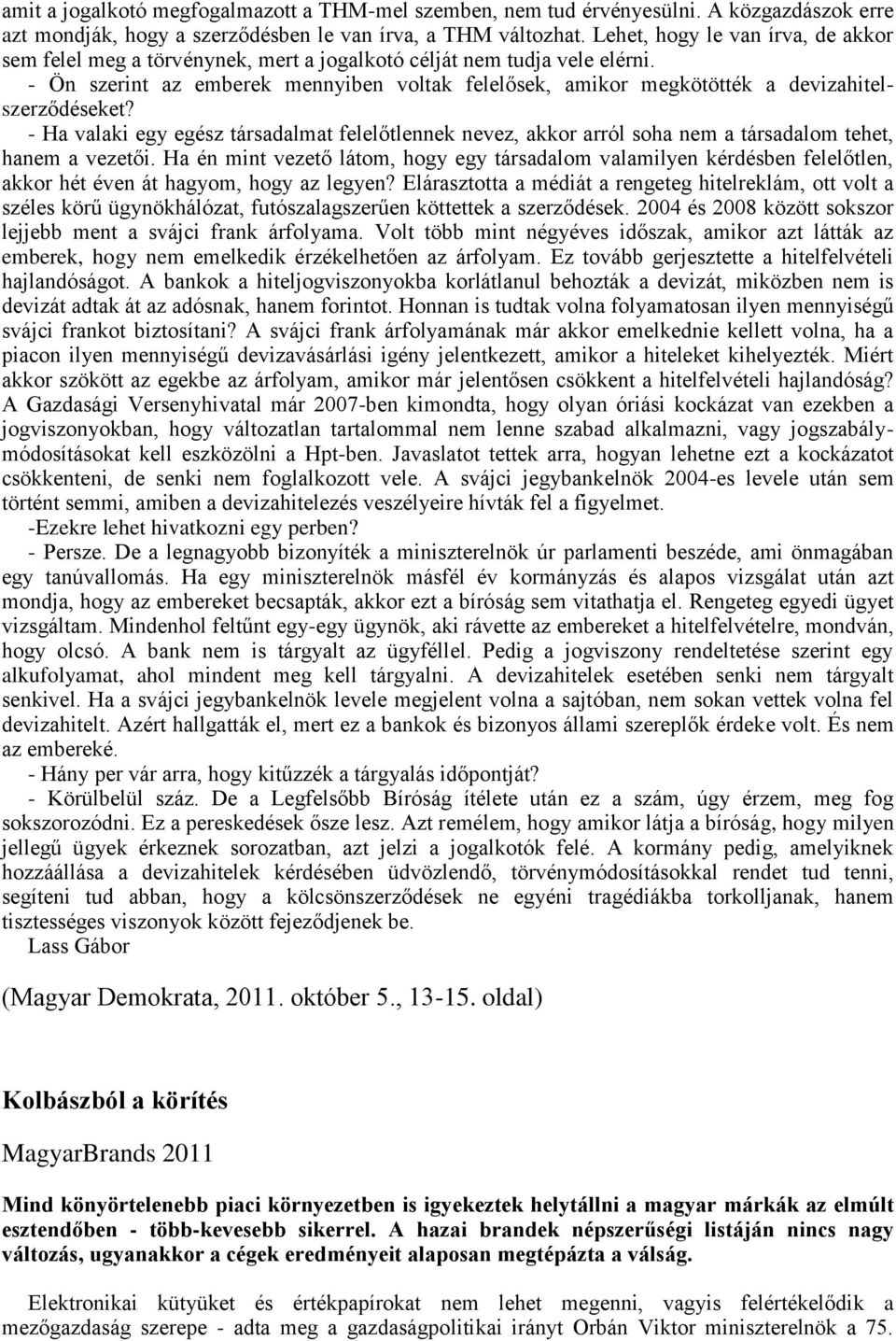 amit a jogalkotó megfogalmazott a THM-mel szemben, nem tud érvényesülni. A közgazdászok erre azt mondják, hogy a szerződésben le van írva, a THM változhat. Lehet, hogy le van írva, de akkor sem felel meg a törvénynek, mert a jogalkotó célját nem tudja vele elérni.

- Ön szerint az emberek mennyiben voltak felelősek, amikor megkötötték a devizahitelszerződéseket?

- Ha valaki egy egész társadalmat felelőtlennek nevez, akkor arról soha nem a társadalom tehet, hanem a vezetői. Ha én mint vezető látom, hogy egy társadalom valamilyen kérdésben felelőtlen, akkor hét éven át hagyom, hogy az legyen? Elárasztotta a médiát a rengeteg hitelreklám, ott volt a széles körű ügynökhálózat, futószalagszerűen köttettek a szerződések. 2004 és 2008 között sokszor lejjebb ment a svájci frank árfolyama. Volt több mint négyéves időszak, amikor azt látták az emberek, hogy nem emelkedik érzékelhetően az árfolyam. Ez tovább gerjesztette a hitelfelvételi hajlandóságot. A bankok a hiteljogviszonyokba korlátlanul behozták a devizát, miközben nem is devizát adtak át az adósnak, hanem forintot. Honnan is tudtak volna folyamatosan ilyen mennyiségű svájci frankot biztosítani? A svájci frank árfolyamának már akkor emelkednie kellett volna, ha a piacon ilyen mennyiségű devizavásárlási igény jelentkezett, amikor a hiteleket kihelyezték. Miért akkor szökött az egekbe az árfolyam, amikor már jelentősen csökkent a hitelfelvételi hajlandóság? A Gazdasági Versenyhivatal már 2007-ben kimondta, hogy olyan óriási kockázat van ezekben a jogviszonyokban, hogy változatlan tartalommal nem lenne szabad alkalmazni, vagy jogszabálymódosításokat kell eszközölni a Hpt-ben. Javaslatot tettek arra, hogyan lehetne ezt a kockázatot csökkenteni, de senki nem foglalkozott vele. A svájci jegybankelnök 2004-es levele után sem történt semmi, amiben a devizahitelezés veszélyeire hívták fel a figyelmet.

-Ezekre lehet hivatkozni egy perben?

- Persze. De a legnagyobb bizonyíték a miniszterelnök úr parlamenti beszéde, ami önmagában egy tanúvallomás. Ha egy miniszterelnök másfél év kormányzás és alapos vizsgálat után azt mondja, hogy az embereket becsapták, akkor ezt a bíróság sem vitathatja el. Rengeteg egyedi ügyet vizsgáltam. Mindenhol feltűnt egy-egy ügynök, aki rávette az embereket a hitelfelvételre, mondván, hogy olcsó. A bank nem is tárgyalt az ügyféllel. Pedig a jogviszony rendeltetése szerint egy alkufolyamat, ahol mindent meg kell tárgyalni. A devizahitelek esetében senki nem tárgyalt senkivel. Ha a svájci jegybankelnök levele megjelent volna a sajtóban, nem sokan vettek volna fel devizahitelt. Azért hallgatták el, mert ez a bankok és bizonyos állami szereplők érdeke volt. És nem az embereké.

- Hány per vár arra, hogy kitűzzék a tárgyalás időpontját?

- Körülbelül száz. De a Legfelsőbb Bíróság ítélete után ez a szám, úgy érzem, meg fog sokszorozódni. Ez a pereskedések ősze lesz. Azt remélem, hogy amikor látja a bíróság, hogy milyen jellegű ügyek érkeznek sorozatban, azt jelzi a jogalkotók felé. A kormány pedig, amelyiknek hozzáállása a devizahitelek kérdésében üdvözlendő, törvénymódosításokkal rendet tud tenni, segíteni tud abban, hogy a kölcsönszerződések ne egyéni tragédiákba torkolljanak, hanem tisztességes viszonyok között fejeződjenek be.

Lass Gábor

(Magyar Demokrata, 2011. október 5., 13-15. oldal)

Kolbászból a körítés

MagyarBrands 2011

Mind könyörtelenebb piaci környezetben is igyekeztek helytállni a magyar márkák az elmúlt esztendőben - több-kevesebb sikerrel. A hazai brandek népszerűségi listáján nincs nagy változás, ugyanakkor a cégek eredményeit alaposan megtépázta a válság.

Elektronikai kütyüket és értékpapírokat nem lehet megenni, vagyis felértékelődik a mezőgazdaság szerepe - adta meg a gazdaságpolitikai irányt Orbán Viktor miniszterelnök a 75.